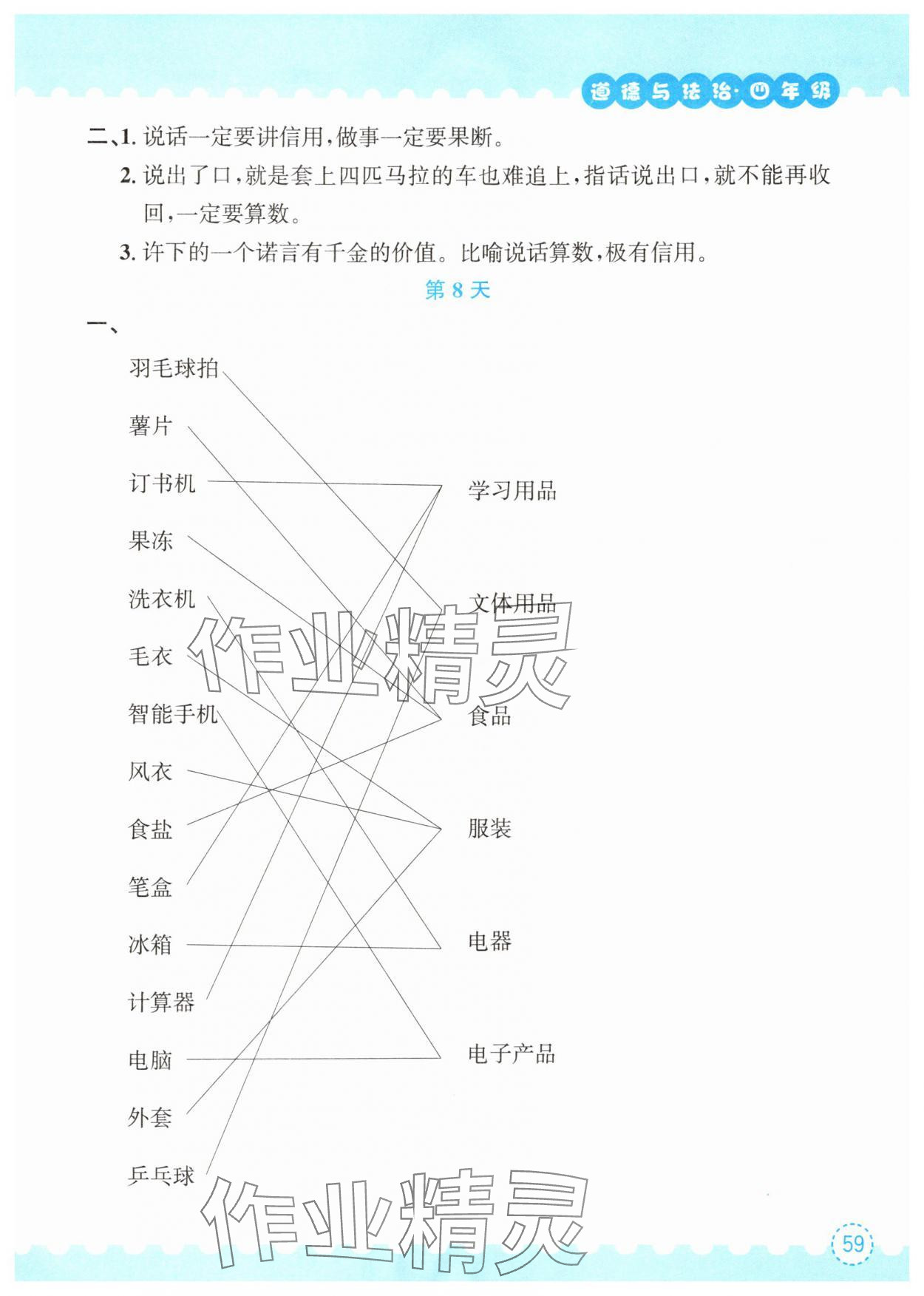 道德与法治·四年级

二、1. 说话一定要讲信用，做事一定要果断。

2. 说出了口，就是套上四匹马拉的车也难追上，指话说出口，就不能再收回，一定要算数。

3. 许下的一个诺言有千金的价值。比喻说话算数，极有信用。

第 8 天

一、

羽毛球拍
薯片
订书机
果冻
洗衣机
毛衣
智能手机
风衣
食盐
笔盒
冰箱
计算器
电脑
外套
乒乓球

学习用品
文体用品
食品
服装
电器
电子产品

作业精灵

作业精灵

59